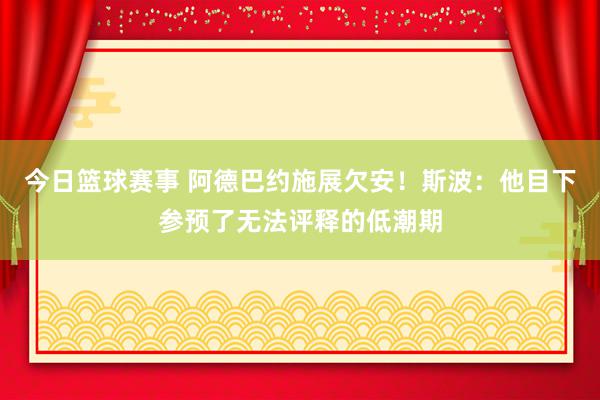 今日篮球赛事 阿德巴约施展欠安！斯波：他目下参预了无法评释的低潮期